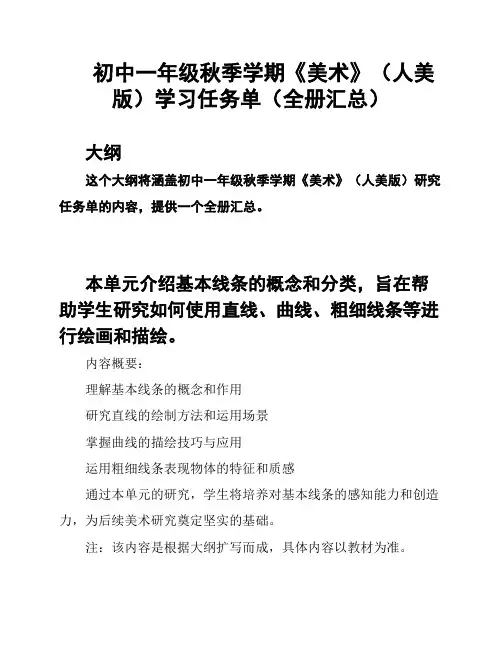 初中一年级秋季学期《美术》（人美版）学习任务单（全册汇总）

大纲

这个大纲将涵盖初中一年级秋季学期《美术》（人美版）研究任务单的内容，提供一个全册汇总。

本单元介绍基本线条的概念和分类，旨在帮助学生研究如何使用直线、曲线、粗细线条等进行绘画和描绘。

内容概要：

理解基本线条的概念和作用

研究直线的绘制方法和运用场景

掌握曲线的描绘技巧与应用

运用粗细线条表现物体的特征和质感

通过本单元的研究，学生将培养对基本线条的感知能力和创造力，为后续美术研究奠定坚实的基础。

注：该内容是根据大纲扩写而成，具体内容以教材为准。